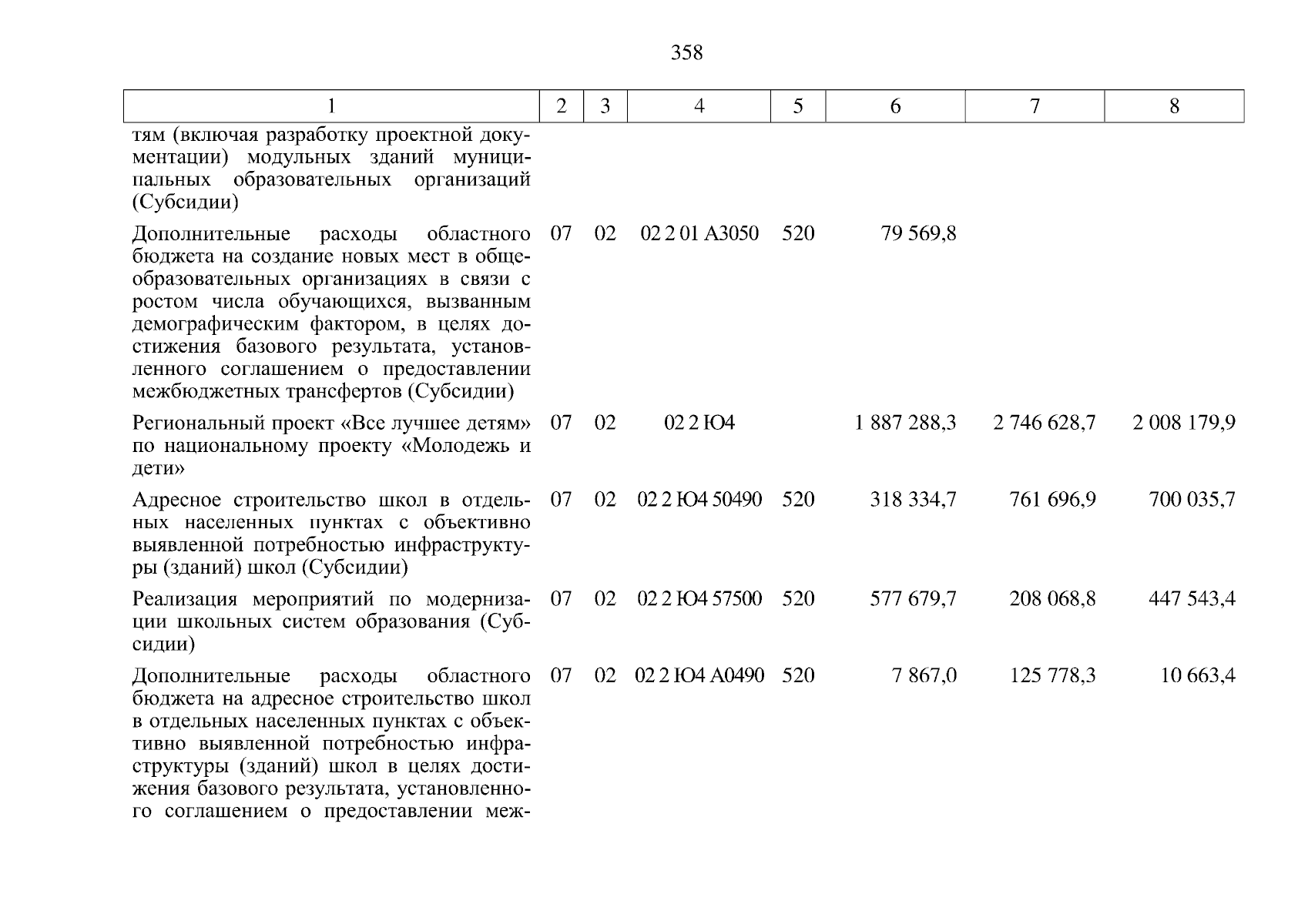 358

| 1 | 2 | 3 | 4 | 5 | 6 | 7 | 8 |
|---|---|---|---|---|---|---|---|
| тям (включая разработку проектной документации) модульных зданий муниципальных образовательных организаций (Субсидии) | | | | | | | |
| Дополнительные расходы областного бюджета на создание новых мест в общеобразовательных организациях в связи с ростом числа обучающихся, вызванным демографическим фактором, в целях достижения базового результата, установленного соглашением о предоставлении межбюджетных трансфертов (Субсидии) | 07 | 02 | 02 2 01 А3050 | 520 | 79 569,8 | | |
| Региональный проект «Все лучшее детям» по национальному проекту «Молодежь и дети» | 07 | 02 | 02 2 Ю4 | | 1 887 288,3 | 2 746 628,7 | 2 008 179,9 |
| Адресное строительство школ в отдельных населенных пунктах с объективно выявленной потребностью инфраструктуры (зданий) школ (Субсидии) | 07 | 02 | 02 2 Ю4 50490 | 520 | 318 334,7 | 761 696,9 | 700 035,7 |
| Реализация мероприятий по модернизации школьных систем образования (Субсидии) | 07 | 02 | 02 2 Ю4 57500 | 520 | 577 679,7 | 208 068,8 | 447 543,4 |
| Дополнительные расходы областного бюджета на адресное строительство школ в отдельных населенных пунктах с объективно выявленной потребностью инфраструктуры (зданий) школ в целях достижения базового результата, установленного соглашением о предоставлении меж- | 07 | 02 | 02 2 Ю4 А0490 | 520 | 7 867,0 | 125 778,3 | 10 663,4 |